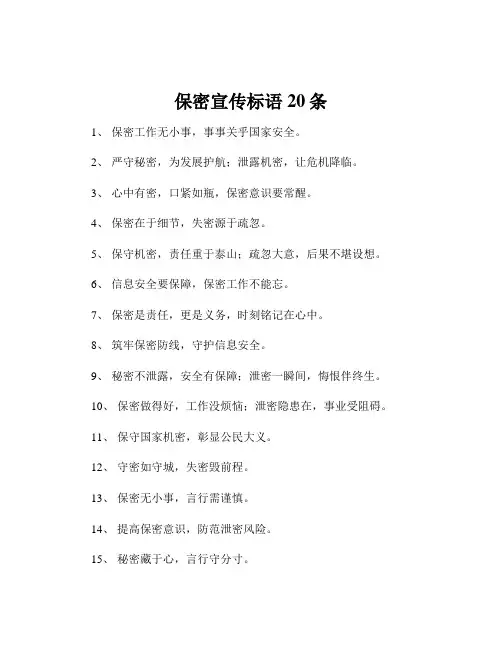 保密宣传标语 20 条

1、 保密工作无小事，事事关乎国家安全。

2、 严守秘密，为发展护航；泄露机密，让危机降临。

3、 心中有密，口紧如瓶，保密意识要常醒。

4、 保密在于细节，失密源于疏忽。

5、 保守机密，责任重于泰山；疏忽大意，后果不堪设想。

6、 信息安全要保障，保密工作不能忘。

7、 保密是责任，更是义务，时刻铭记在心中。

8、 筑牢保密防线，守护信息安全。

9、 秘密不泄露，安全有保障；泄密一瞬间，悔恨伴终生。

10、 保密做得好，工作没烦恼；泄密隐患在，事业受阻碍。

11、 保守国家机密，彰显公民大义。

12、 守密如守城，失密毁前程。

13、 保密无小事，言行需谨慎。

14、 提高保密意识，防范泄密风险。

15、 秘密藏于心，言行守分寸。